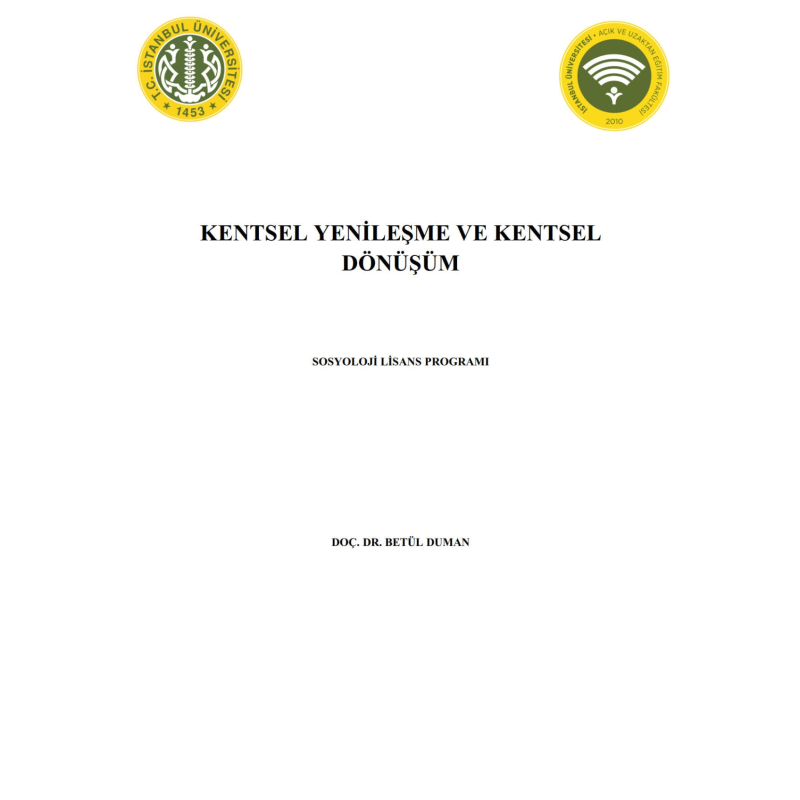 T.C. İSTANBUL ÜNİVERSİTESİ
1453

İSTANBUL ÜNİVERSİTESİ • AÇIK VE UZAKTAN EĞİTİM FAKÜLTESİ
2010

KENTSEL YENİLEŞME VE KENTSEL DÖNÜŞÜM

SOSYOLOJİ LİSANS PROGRAMI

DOÇ. DR. BETÜL DUMAN